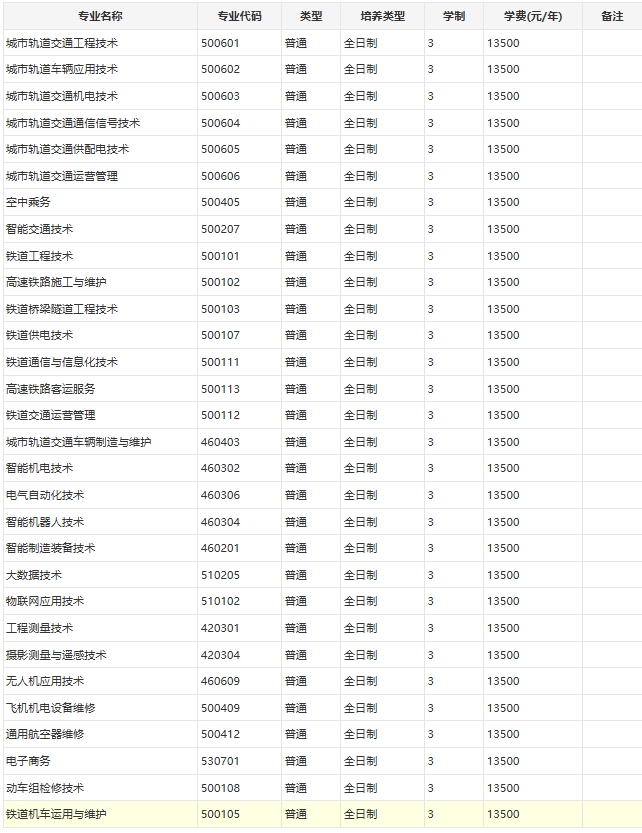 | 专业名称 | 专业代码 | 类型 | 培养类型 | 学制 | 学费(元/年) | 备注 |
|---|---|---|---|---|---|---|
| 城市轨道交通工程技术 | 500601 | 普通 | 全日制 | 3 | 13500 | |
| 城市轨道车辆应用技术 | 500602 | 普通 | 全日制 | 3 | 13500 | |
| 城市轨道交通机电技术 | 500603 | 普通 | 全日制 | 3 | 13500 | |
| 城市轨道交通通信信号技术 | 500604 | 普通 | 全日制 | 3 | 13500 | |
| 城市轨道交通供配电技术 | 500605 | 普通 | 全日制 | 3 | 13500 | |
| 城市轨道交通运营管理 | 500606 | 普通 | 全日制 | 3 | 13500 | |
| 空中乘务 | 500405 | 普通 | 全日制 | 3 | 13500 | |
| 智能交通技术 | 500207 | 普通 | 全日制 | 3 | 13500 | |
| 铁道工程技术 | 500101 | 普通 | 全日制 | 3 | 13500 | |
| 高速铁路施工与维护 | 500102 | 普通 | 全日制 | 3 | 13500 | |
| 铁道桥梁隧道工程技术 | 500103 | 普通 | 全日制 | 3 | 13500 | |
| 铁道供电技术 | 500107 | 普通 | 全日制 | 3 | 13500 | |
| 铁道通信与信息化技术 | 500111 | 普通 | 全日制 | 3 | 13500 | |
| 高速铁路客运服务 | 500113 | 普通 | 全日制 | 3 | 13500 | |
| 铁道交通运营管理 | 500112 | 普通 | 全日制 | 3 | 13500 | |
| 城市轨道交通车辆制造与维护 | 460403 | 普通 | 全日制 | 3 | 13500 | |
| 智能机电技术 | 460302 | 普通 | 全日制 | 3 | 13500 | |
| 电气自动化技术 | 460306 | 普通 | 全日制 | 3 | 13500 | |
| 智能机器人技术 | 460304 | 普通 | 全日制 | 3 | 13500 | |
| 智能制造装备技术 | 460201 | 普通 | 全日制 | 3 | 13500 | |
| 大数据技术 | 510205 | 普通 | 全日制 | 3 | 13500 | |
| 物联网应用技术 | 510102 | 普通 | 全日制 | 3 | 13500 | |
| 工程测量技术 | 420301 | 普通 | 全日制 | 3 | 13500 | |
| 摄影测量与遥感技术 | 420304 | 普通 | 全日制 | 3 | 13500 | |
| 无人机应用技术 | 460609 | 普通 | 全日制 | 3 | 13500 | |
| 飞机机电设备维修 | 500409 | 普通 | 全日制 | 3 | 13500 | |
| 通用航空器维修 | 500412 | 普通 | 全日制 | 3 | 13500 | |
| 电子商务 | 530701 | 普通 | 全日制 | 3 | 13500 | |
| 动车组检修技术 | 500108 | 普通 | 全日制 | 3 | 13500 | |
| 铁道机车运用与维护 | 500105 | 普通 | 全日制 | 3 | 13500 | |